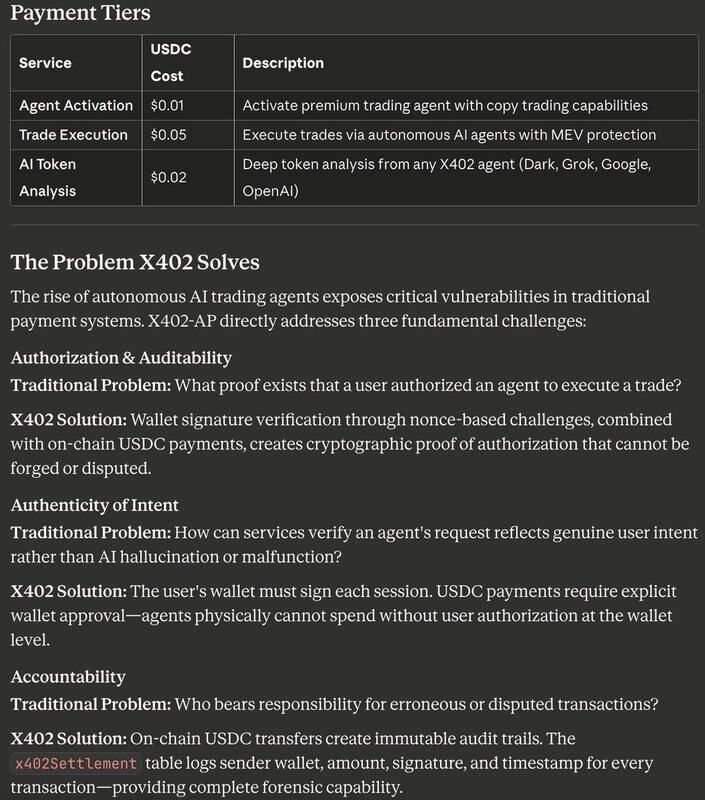 Payment Tiers

| Service | USDC Cost | Description |
|---|---|---|
| Agent Activation | \$0.01 | Activate premium trading agent with copy trading capabilities |
| Trade Execution | \$0.05 | Execute trades via autonomous AI agents with MEV protection |
| AI Token Analysis | \$0.02 | Deep token analysis from any X402 agent (Dark, Grok, Google, OpenAI) |

The Problem X402 Solves

The rise of autonomous AI trading agents exposes critical vulnerabilities in traditional payment systems. X402-AP directly addresses three fundamental challenges:

Authorization & Auditability
Traditional Problem: What proof exists that a user authorized an agent to execute a trade?

X402 Solution: Wallet signature verification through nonce-based challenges, combined with on-chain USDC payments, creates cryptographic proof of authorization that cannot be forged or disputed.

Authenticity of Intent
Traditional Problem: How can services verify an agent's request reflects genuine user intent rather than AI hallucination or malfunction?

X402 Solution: The user's wallet must sign each session. USDC payments require explicit wallet approval—agents physically cannot spend without user authorization at the wallet level.

Accountability
Traditional Problem: Who bears responsibility for erroneous or disputed transactions?

X402 Solution: On-chain USDC transfers create immutable audit trails. The x402Settlement table logs sender wallet, amount, signature, and timestamp for every transaction—providing complete forensic capability.